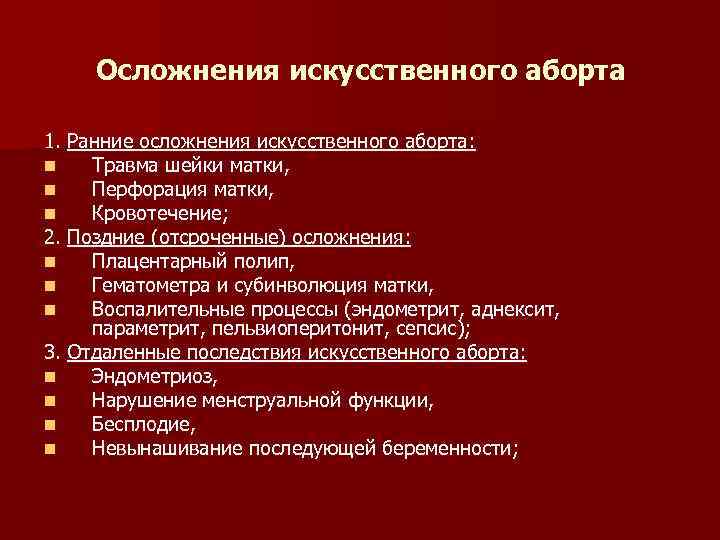 Осложнения искусственного аборта

1. Ранние осложнения искусственного аборта:
- Травма шейки матки,
- Перфорация матки,
- Кровотечение;

2. Поздние (отсроченные) осложнения:
- Плацентарный полип,
- Гематометра и субинволюция матки,
- Воспалительные процессы (эндометрит, аднексит, параметрит, пельвиоперитонит, сепсис);

3. Отдаленные последствия искусственного аборта:
- Эндометриоз,
- Нарушение менструальной функции,
- Бесплодие,
- Невынашивание последующей беременности;